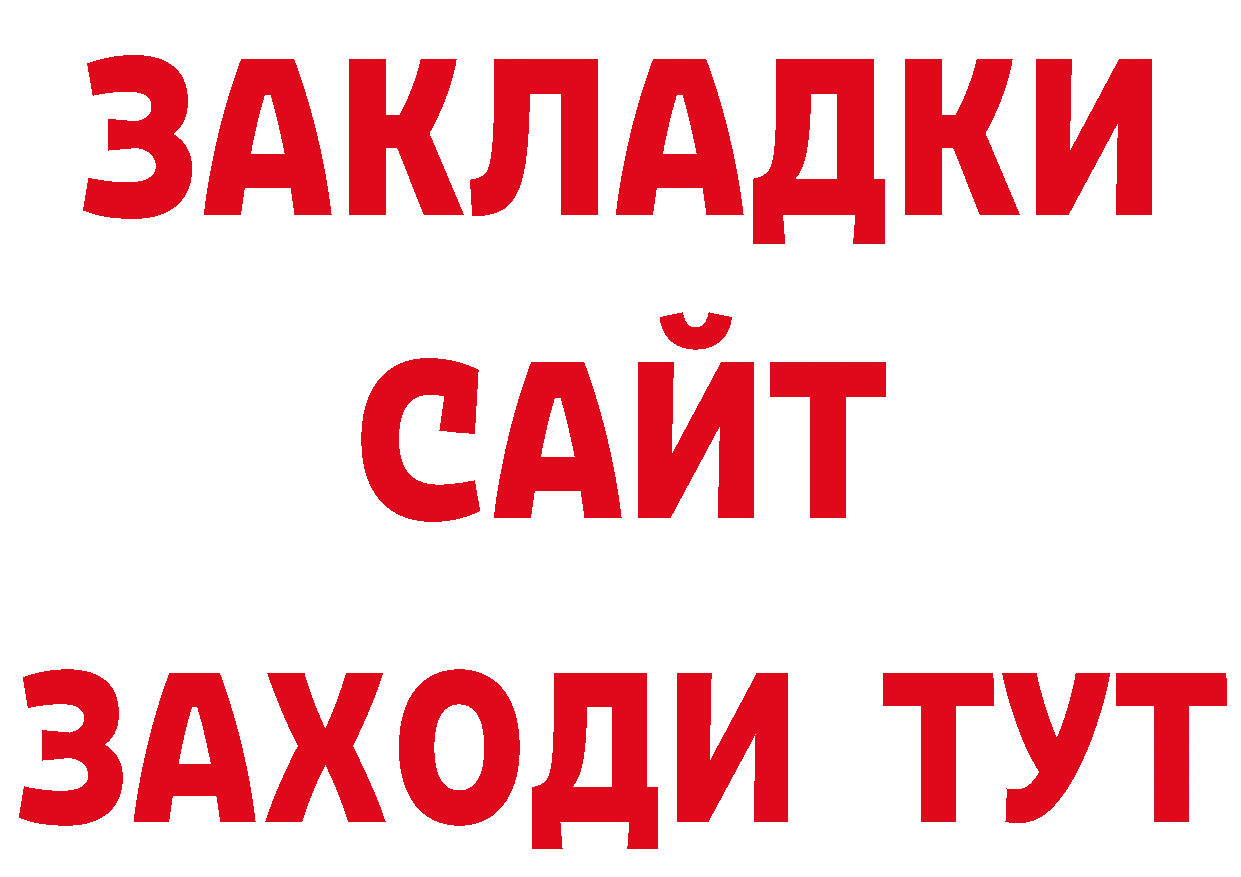 ЗАКЛАДКИ
САЙТ
ЗАХОДИ ТУТ